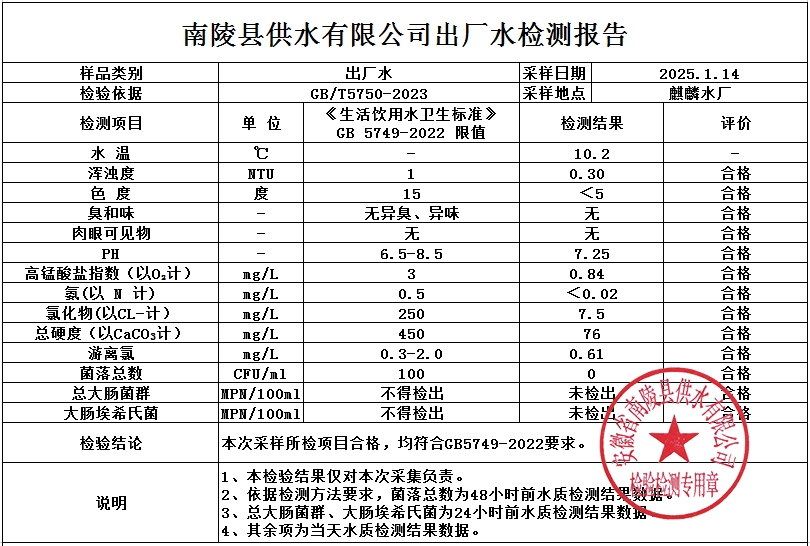 南陵县供水有限公司出厂水检测报告

| 样品类别 | 出厂水 | | 采样日期 | 2025.1.14 |
|---|---|---|---|---|
| 检验依据 | GB/T5750-2023 | | 采样地点 | 麒麟水厂 |
| 检测项目 | 单 位 | 《生活饮用水卫生标准》 GB 5749-2022 限值 | 检测结果 | 评价 |
| 水 温 | ℃ | - | 10.2 | - |
| 浑浊度 | NTU | 1 | 0.30 | 合格 |
| 色 度 | 度 | 15 | <5 | 合格 |
| 臭和味 | - | 无异臭、异味 | 无 | 合格 |
| 肉眼可见物 | - | 无 | 无 | 合格 |
| PH | - | 6.5-8.5 | 7.25 | 合格 |
| 高锰酸盐指数（以$O_2$计） | mg/L | 3 | 0.84 | 合格 |
| 氨（以 N 计） | mg/L | 0.5 | <0.02 | 合格 |
| 氯化物（以CL-计） | mg/L | 250 | 7.5 | 合格 |
| 总硬度（以$CaCO_3$计） | mg/L | 450 | 76 | 合格 |
| 游离氯 | mg/L | 0.3-2.0 | 0.61 | 合格 |
| 菌落总数 | CFU/ml | 100 | 0 | 合格 |
| 总大肠菌群 | MPN/100ml | 不得检出 | 未检出 | 合格 |
| 大肠埃希氏菌 | MPN/100ml | 不得检出 | 未检出 | 合格 |
| 检验结论 | 本次采样所检项目合格，均符合GB5749-2022要求。 | | | |
| 说明 | 1、本检验结果仅对本次采集负责。 2、依据检测方法要求，菌落总数为48小时前水质检测结果数据。 3、总大肠菌群、大肠埃希氏菌为24小时前水质检测结果数据 4、其余项为当天水质检测结果数据。 | | | |

安徽省南陵县供水有限公司
检验检测专用章